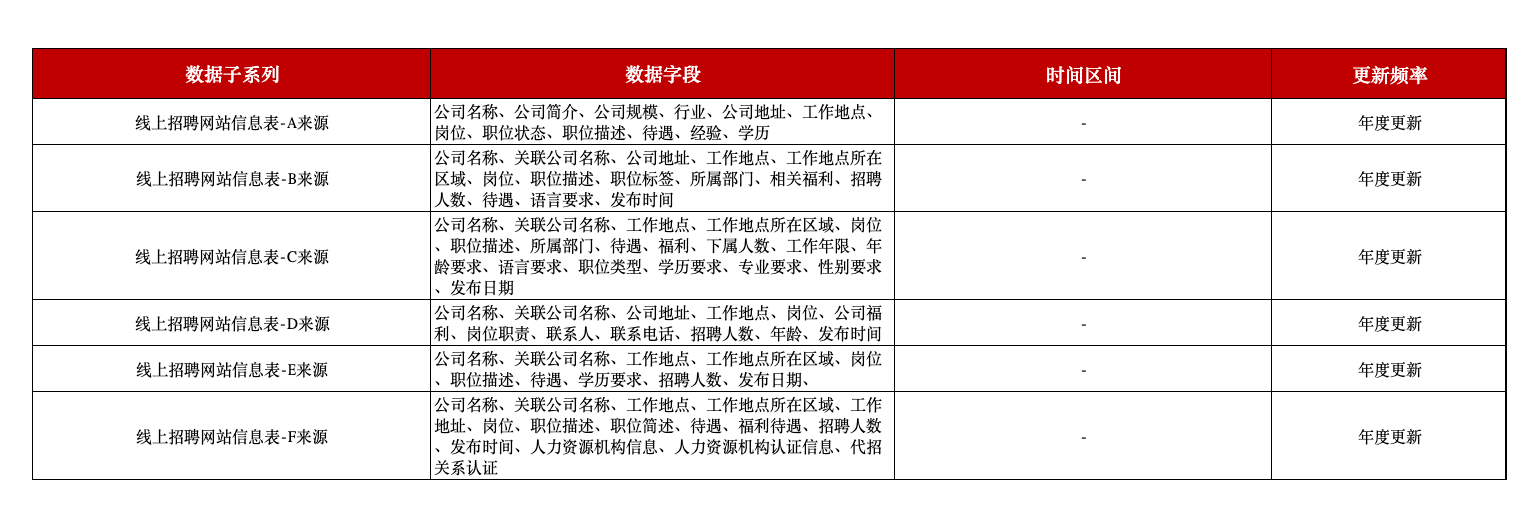 | 数据子系列 | 数据字段 | 时间区间 | 更新频率 |
|---|---|---|---|
| 线上招聘网站信息表-A来源 | 公司名称、公司简介、公司规模、行业、公司地址、工作地点、岗位、职位状态、职位描述、待遇、经验、学历 | - | 年度更新 |
| 线上招聘网站信息表-B来源 | 公司名称、关联公司名称、公司地址、工作地点、工作地点所在区域、岗位、职位描述、职位标签、所属部门、相关福利、招聘人数、待遇、语言要求、发布时间 | - | 年度更新 |
| 线上招聘网站信息表-C来源 | 公司名称、关联公司名称、工作地点、工作地点所在区域、岗位、职位描述、所属部门、待遇、福利、下属人数、工作年限、年龄要求、语言要求、职位类型、学历要求、专业要求、性别要求、发布日期 | - | 年度更新 |
| 线上招聘网站信息表-D来源 | 公司名称、关联公司名称、公司地址、工作地点、岗位、公司福利、岗位职责、联系人、联系电话、招聘人数、年龄、发布时间 | - | 年度更新 |
| 线上招聘网站信息表-E来源 | 公司名称、关联公司名称、工作地点、工作地点所在区域、岗位、职位描述、待遇、学历要求、招聘人数、发布日期、 | - | 年度更新 |
| 线上招聘网站信息表-F来源 | 公司名称、关联公司名称、工作地点、工作地点所在区域、工作地址、岗位、职位描述、职位简述、待遇、福利待遇、招聘人数、发布时间、人力资源机构信息、人力资源机构认证信息、代招关系认证 | - | 年度更新 |